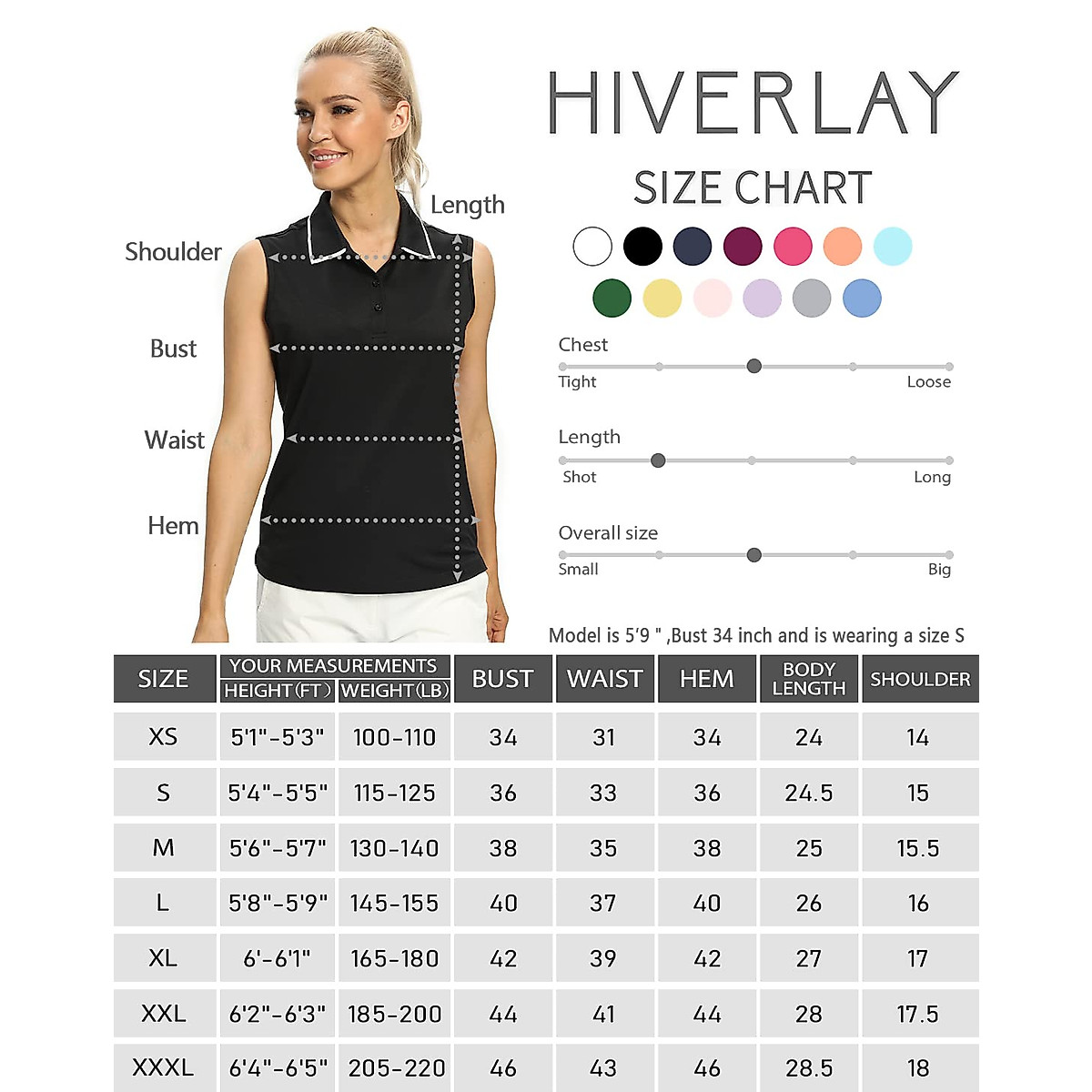 HIVERLAY

SIZE CHART

Length

Shoulder

Bust

Waist

Hem

Chest
Tight Loose

Length
Shot Long

Overall size
Small Big

Model is 5'9 " ,Bust 34 inch and is wearing a size S

| SIZE | YOUR MEASUREMENTS HEIGHT(FT) | YOUR MEASUREMENTS WEIGHT(LB) | BUST | WAIST | HEM | BODY LENGTH | SHOULDER |
|---|---|---|---|---|---|---|---|
| XS | 5'1"-5'3" | 100-110 | 34 | 31 | 34 | 24 | 14 |
| S | 5'4"-5'5" | 115-125 | 36 | 33 | 36 | 24.5 | 15 |
| M | 5'6"-5'7" | 130-140 | 38 | 35 | 38 | 25 | 15.5 |
| L | 5'8"-5'9" | 145-155 | 40 | 37 | 40 | 26 | 16 |
| XL | 6'-6'1" | 165-180 | 42 | 39 | 42 | 27 | 17 |
| XXL | 6'2"-6'3" | 185-200 | 44 | 41 | 44 | 28 | 17.5 |
| XXXL | 6'4"-6'5" | 205-220 | 46 | 43 | 46 | 28.5 | 18 |